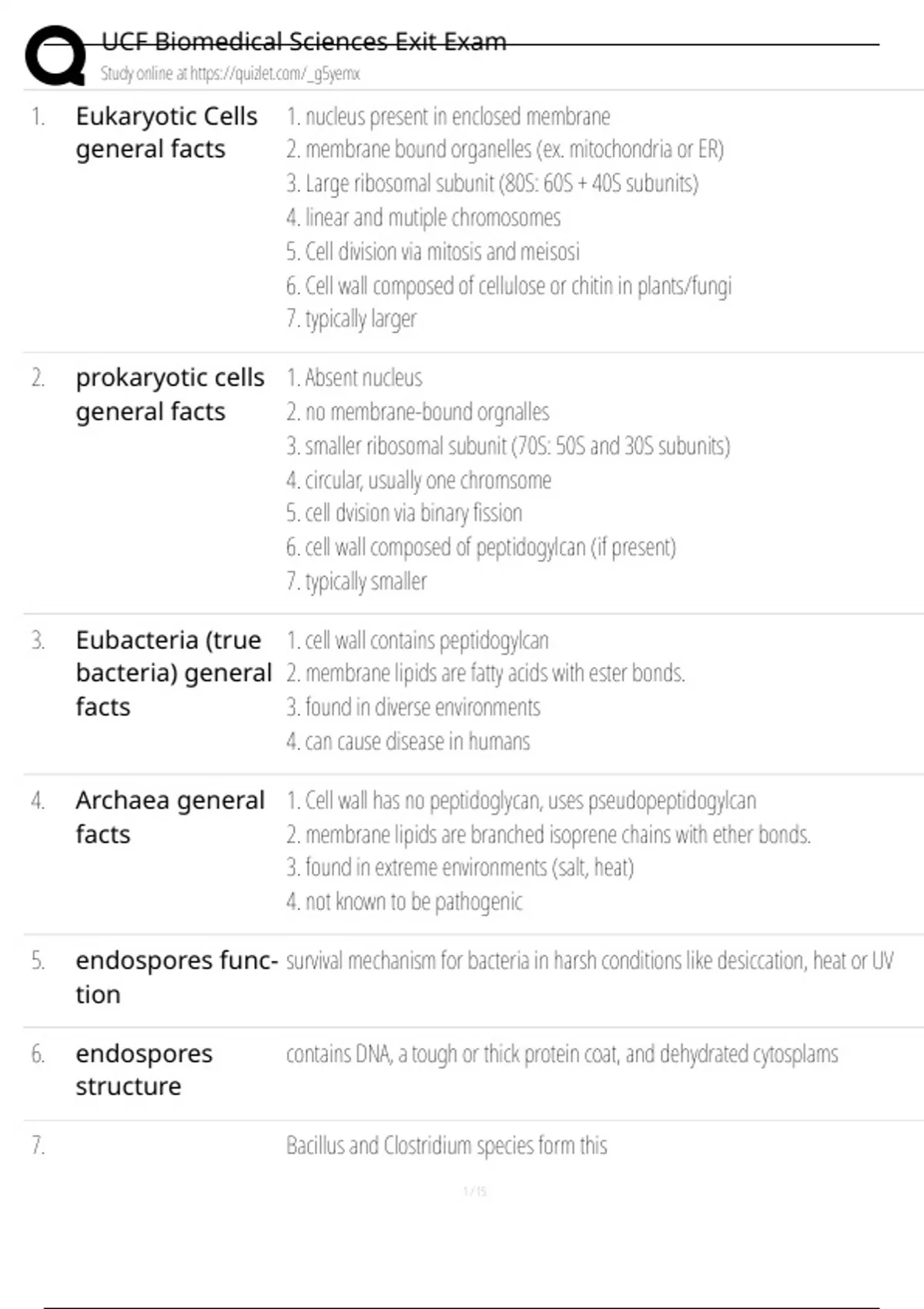 UCF Biomedical Sciences Exit Exam
Study online at https://quizlet.com/_g5yemx

1. Eukaryotic Cells general facts
1. nucleus present in enclosed membrane
2. membrane bound organelles (ex. mitochondria or ER)
3. Large ribosomal subunit (80S: 60S + 40S subunits)
4. linear and mutiple chromosomes
5. Cell division via mitosis and meisosi
6. Cell wall composed of cellulose or chitin in plants/fungi
7. typically larger

2. prokaryotic cells general facts
1. Absent nucleus
2. no membrane-bound orgnalles
3. smaller ribosomal subunit (70S: 50S and 30S subunits)
4. circular, usually one chromsome
5. cell dvision via binary fission
6. cell wall composed of peptidogylcan (if present)
7. typically smaller

3. Eubacteria (true bacteria) general facts
1. cell wall contains peptidogylcan
2. membrane lipids are fatty acids with ester bonds.
3. found in diverse environments
4. can cause disease in humans

4. Archaea general facts
1. Cell wall has no peptidoglycan, uses pseudopeptidogylcan
2. membrane lipids are branched isoprene chains with ether bonds.
3. found in extreme environments (salt, heat)
4. not known to be pathogenic

5. endospores function
survival mechanism for bacteria in harsh conditions like desiccation, heat or UV

6. endospores structure
contains DNA, a tough or thick protein coat, and dehydrated cytosplams

7.
Bacillus and Clostridium species form this

1 / 15